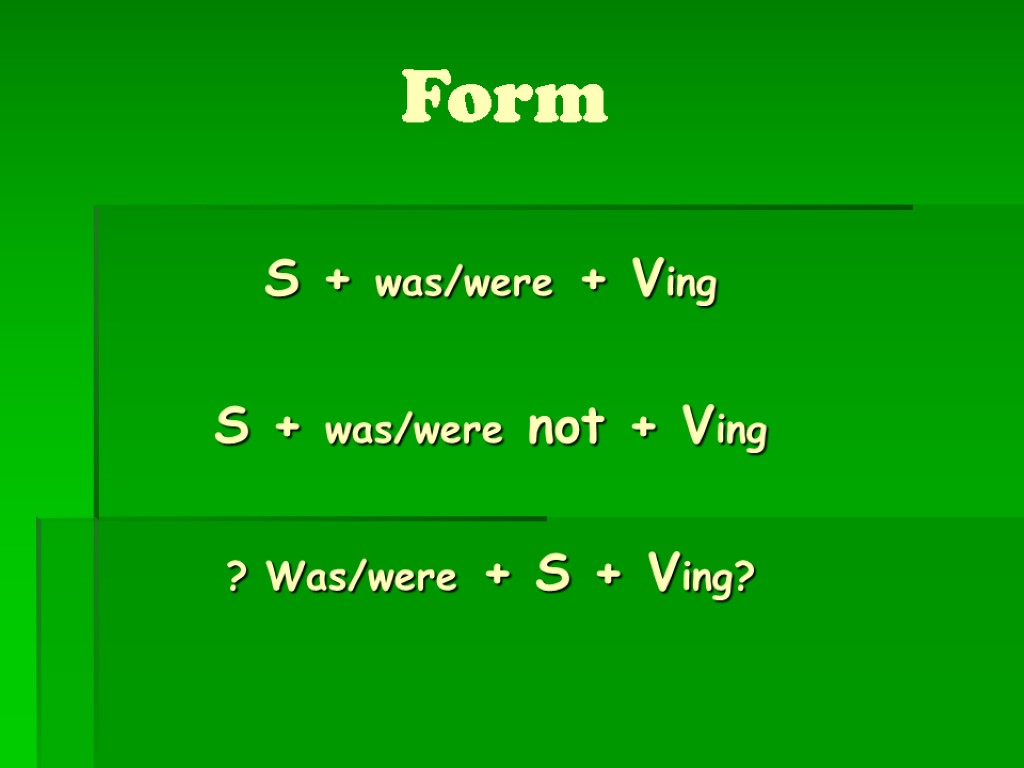 Form

S + was/were + Ving

S + was/were not + Ving

? Was/were + S + Ving?